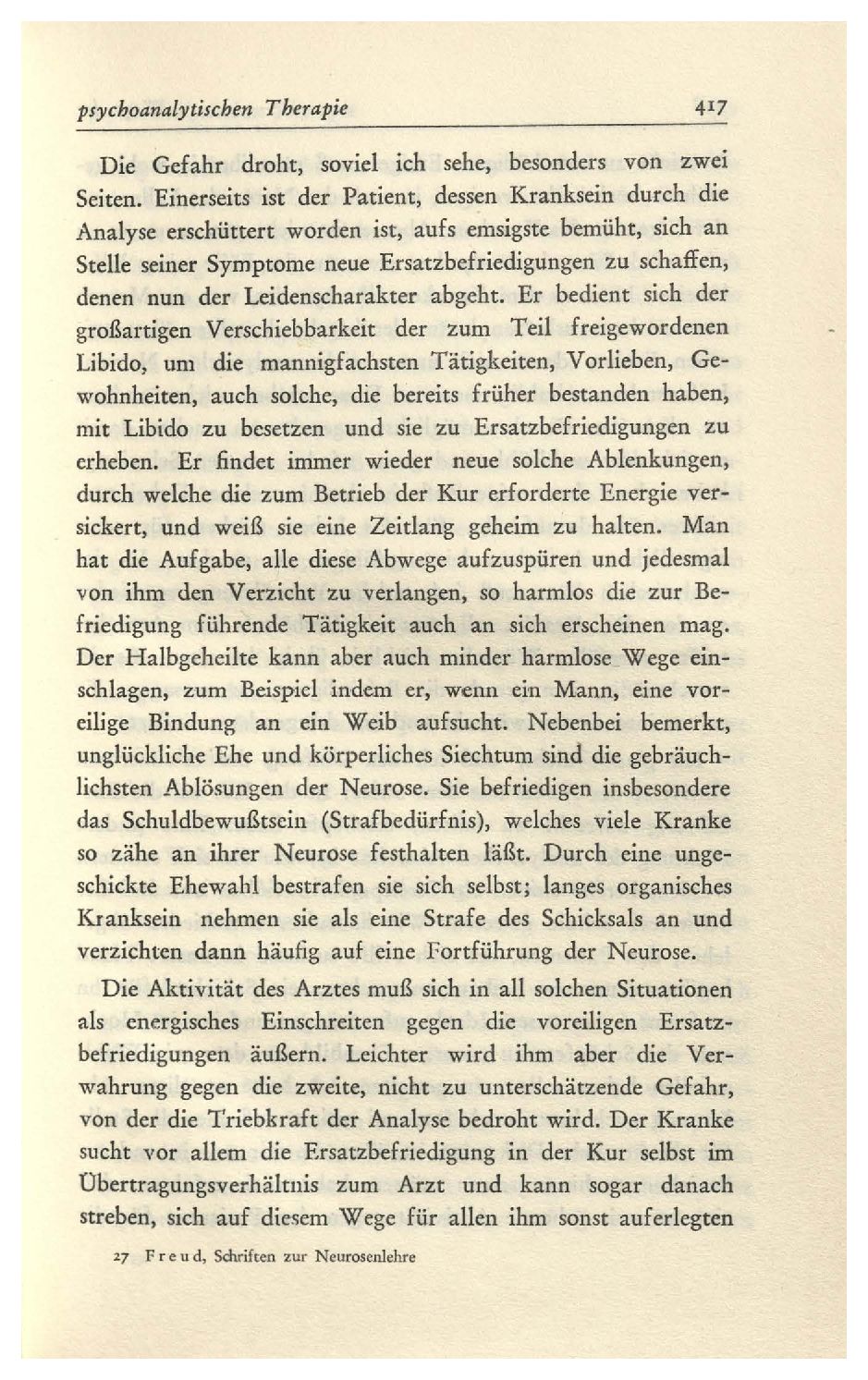 psychoanalytischen Therapie 417

Die Gefahr droht, soviel ich sehe, besonders von zwei Seiten. Einerseits ist der Patient, dessen Kranksein durch die Analyse erschüttert worden ist, aufs emsigste bemüht, sich an Stelle seiner Symptome neue Ersatzbefriedigungen zu schaffen, denen nun der Leidenscharakter abgeht. Er bedient sich der großartigen Verschiebbarkeit der zum Teil freigewordenen Libido, um die mannigfachsten Tätigkeiten, Vorlieben, Gewohnheiten, auch solche, die bereits früher bestanden haben, mit Libido zu besetzen und sie zu Ersatzbefriedigungen zu erheben. Er findet immer wieder neue solche Ablenkungen, durch welche die zum Betrieb der Kur erforderte Energie versickert, und weiß sie eine Zeitlang geheim zu halten. Man hat die Aufgabe, alle diese Abwege aufzuspüren und jedesmal von ihm den Verzicht zu verlangen, so harmlos die zur Befriedigung führende Tätigkeit auch an sich erscheinen mag. Der Halbgeheilte kann aber auch minder harmlose Wege einschlagen, zum Beispiel indem er, wenn ein Mann, eine voreilige Bindung an ein Weib aufsucht. Nebenbei bemerkt, unglückliche Ehe und körperliches Siechtum sind die gebräuchlichsten Ablösungen der Neurose. Sie befriedigen insbesondere das Schuldbewußtsein (Strafbedürfnis), welches viele Kranke so zähe an ihrer Neurose festhalten läßt. Durch eine ungeschickte Ehewahl bestrafen sie sich selbst; langes organisches Kranksein nehmen sie als eine Strafe des Schicksals an und verzichten dann häufig auf eine Fortführung der Neurose.

Die Aktivität des Arztes muß sich in all solchen Situationen als energisches Einschreiten gegen die voreiligen Ersatzbefriedigungen äußern. Leichter wird ihm aber die Verwahrung gegen die zweite, nicht zu unterschätzende Gefahr, von der die Triebkraft der Analyse bedroht wird. Der Kranke sucht vor allem die Ersatzbefriedigung in der Kur selbst im Übertragungsverhältnis zum Arzt und kann sogar danach streben, sich auf diesem Wege für allen ihm sonst auferlegten

27 Freud, Schriften zur Neurosenlehre